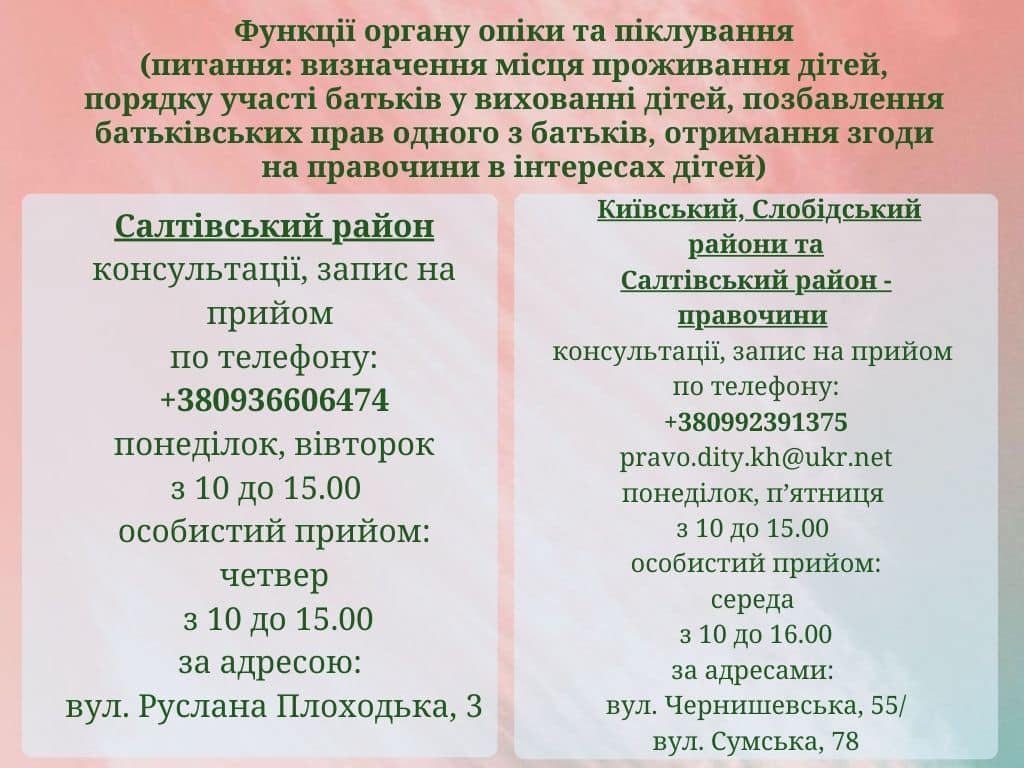 Функції органу опіки та піклування (питання: визначення місця проживання дітей, порядку участі батьків у вихованні дітей, позбавлення батьківських прав одного з батьків, отримання згоди на правочини в інтересах дітей)

Салтівський район
консультації, запис на прийом
по телефону:
+380936606474
понеділок, вівторок
з 10 до 15.00
особистий прийом:
четвер
з 10 до 15.00
за адресою:
вул. Руслана Плоходька, 3

Київський, Слобідський райони та Салтівський район - правочини
консультації, запис на прийом
по телефону:
+380992391375
pravo.dity.kh@ukr.net
понеділок, п’ятниця
з 10 до 15.00
особистий прийом:
середа
з 10 до 16.00
за адресами:
вул. Чернишевська, 55/
вул. Сумська, 78